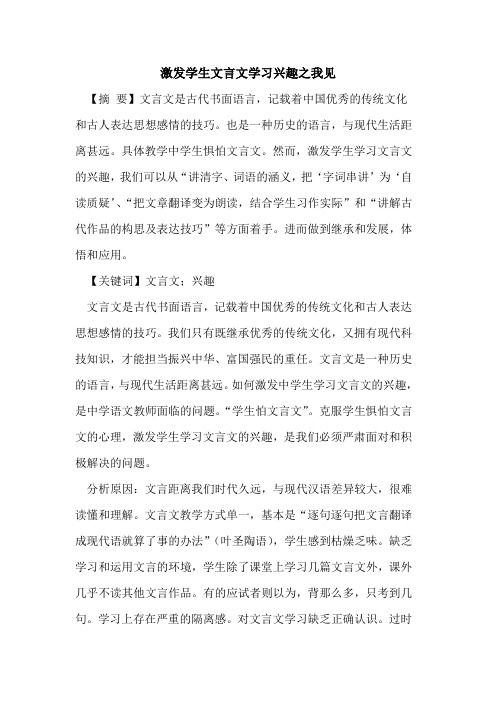 激发学生文言文学习兴趣之我见

【摘 要】文言文是古代书面语言，记载着中国优秀的传统文化和古人表达思想感情的技巧。也是一种历史的语言，与现代生活距离甚远。具体教学中学生惧怕文言文。然而，激发学生学习文言文的兴趣，我们可以从“讲清字、词语的涵义，把‘字词串讲’为‘自读质疑’、“把文章翻译变为朗读，结合学生习作实际”和“讲解古代作品的构思及表达技巧”等方面着手。进而做到继承和发展，体悟和应用。

【关键词】文言文；兴趣

文言文是古代书面语言，记载着中国优秀的传统文化和古人表达思想感情的技巧。我们只有既继承优秀的传统文化，又拥有现代科技知识，才能担当振兴中华、富国强民的重任。文言文是一种历史的语言，与现代生活距离甚远。如何激发中学生学习文言文的兴趣，是中学语文教师面临的问题。“学生怕文言文”。克服学生惧怕文言文的心理，激发学生学习文言文的兴趣，是我们必须严肃面对和积极解决的问题。

分析原因：文言距离我们时代久远，与现代汉语差异较大，很难读懂和理解。文言文教学方式单一，基本是“逐句逐句把文言翻译成现代语就算了事的办法”（叶圣陶语），学生感到枯燥乏味。缺乏学习和运用文言的环境，学生除了课堂上学习几篇文言文外，课外几乎不读其他文言作品。有的应试者则以为，背那么多，只考到几句。学习上存在严重的隔离感。对文言文学习缺乏正确认识。过时